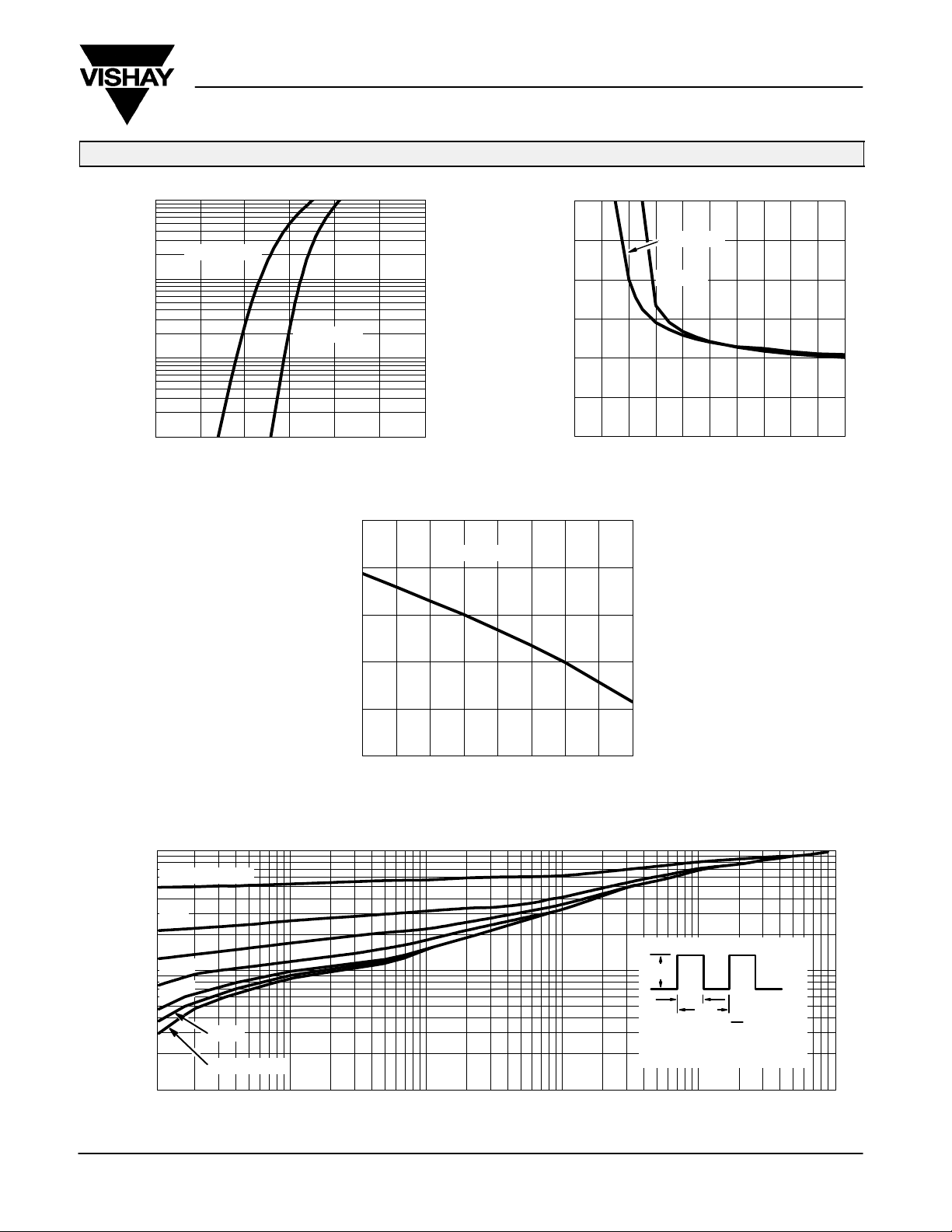 VISHAY